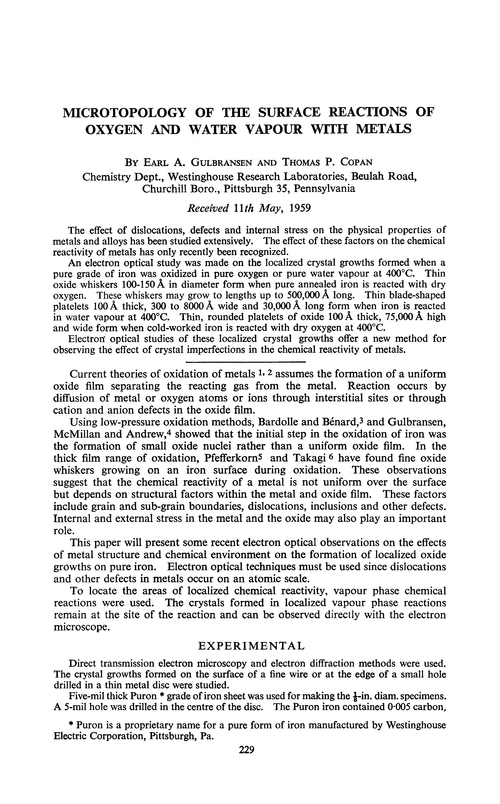 MICROTOPOLOGY OF THE SURFACE REACTIONS OF OXYGEN AND WATER VAPOUR WITH METALS

BY EARL A. GULBRANSEN AND THOMAS P. COPAN
Chemistry Dept., Westinghouse Research Laboratories, Beulah Road, Churchill Boro., Pittsburgh 35, Pennsylvania

Received 11th May, 1959

The effect of dislocations, defects and internal stress on the physical properties of metals and alloys has been studied extensively. The effect of these factors on the chemical reactivity of metals has only recently been recognized.

An electron optical study was made on the localized crystal growths formed when a pure grade of iron was oxidized in pure oxygen or pure water vapour at 400°C. Thin oxide whiskers 100-150 Å in diameter form when pure annealed iron is reacted with dry oxygen. These whiskers may grow to lengths up to 500,000 Å long. Thin blade-shaped platelets 100 Å thick, 300 to 8000 Å wide and 30,000 Å long form when iron is reacted in water vapour at 400°C. Thin, rounded platelets of oxide 100 Å thick, 75,000 Å high and wide form when cold-worked iron is reacted with dry oxygen at 400°C.

Electron optical studies of these localized crystal growths offer a new method for observing the effect of crystal imperfections in the chemical reactivity of metals.

Current theories of oxidation of metals $^{1, 2}$ assumes the formation of a uniform oxide film separating the reacting gas from the metal. Reaction occurs by diffusion of metal or oxygen atoms or ions through interstitial sites or through cation and anion defects in the oxide film.

Using low-pressure oxidation methods, Bardolle and Bénard,$^3$ and Gulbransen, McMillan and Andrew,$^4$ showed that the initial step in the oxidation of iron was the formation of small oxide nuclei rather than a uniform oxide film. In the thick film range of oxidation, Pfefferkorn$^5$ and Takagi $^6$ have found fine oxide whiskers growing on an iron surface during oxidation. These observations suggest that the chemical reactivity of a metal is not uniform over the surface but depends on structural factors within the metal and oxide film. These factors include grain and sub-grain boundaries, dislocations, inclusions and other defects. Internal and external stress in the metal and the oxide may also play an important role.

This paper will present some recent electron optical observations on the effects of metal structure and chemical environment on the formation of localized oxide growths on pure iron. Electron optical techniques must be used since dislocations and other defects in metals occur on an atomic scale.

To locate the areas of localized chemical reactivity, vapour phase chemical reactions were used. The crystals formed in localized vapour phase reactions remain at the site of the reaction and can be observed directly with the electron microscope.

EXPERIMENTAL

Direct transmission electron microscopy and electron diffraction methods were used. The crystal growths formed on the surface of a fine wire or at the edge of a small hole drilled in a thin metal disc were studied.

Five-mil thick Puron * grade of iron sheet was used for making the $\frac{1}{8}$-in. diam. specimens. A 5-mil hole was drilled in the centre of the disc. The Puron iron contained 0·005 carbon,

* Puron is a proprietary name for a pure form of iron manufactured by Westinghouse Electric Corporation, Pittsburgh, Pa.

229